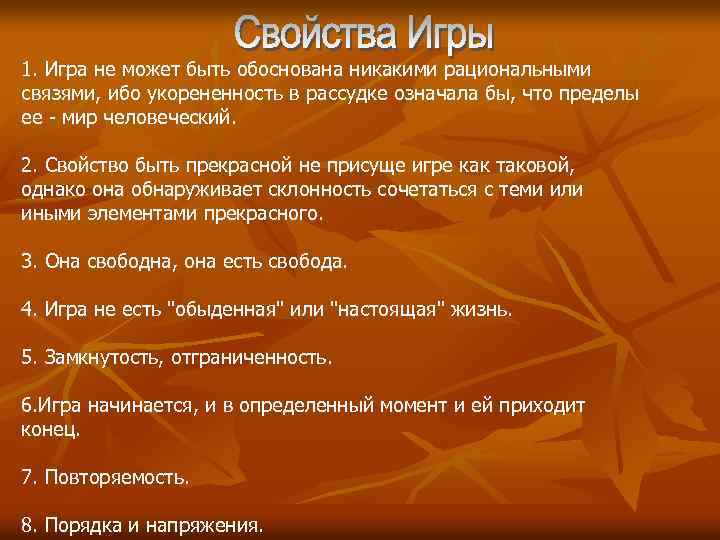 Свойства Игры

1. Игра не может быть обоснована никакими рациональными связями, ибо укорененность в рассудке означала бы, что пределы ее - мир человеческий.

2. Свойство быть прекрасной не присуще игре как таковой, однако она обнаруживает склонность сочетаться с теми или иными элементами прекрасного.

3. Она свободна, она есть свобода.

4. Игра не есть "обыденная" или "настоящая" жизнь.

5. Замкнутость, отграниченность.

6.Игра начинается, и в определенный момент и ей приходит конец.

7. Повторяемость.

8. Порядка и напряжения.